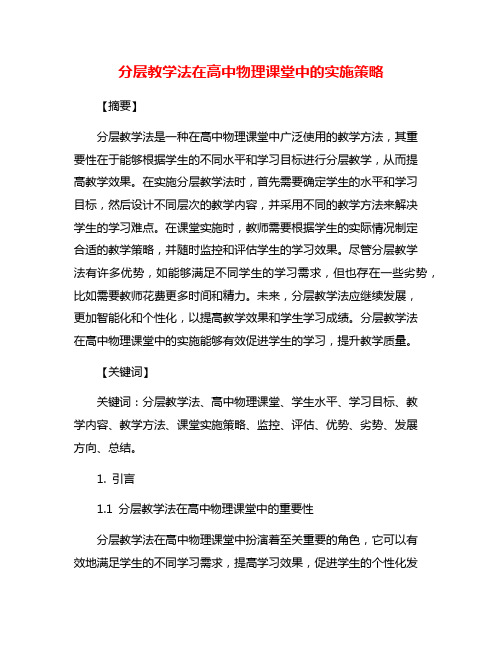 分层教学法在高中物理课堂中的实施策略

【摘要】

分层教学法是一种在高中物理课堂中广泛使用的教学方法，其重要性在于能够根据学生的不同水平和学习目标进行分层教学，从而提高教学效果。在实施分层教学法时，首先需要确定学生的水平和学习目标，然后设计不同层次的教学内容，并采用不同的教学方法来解决学生的学习难点。在课堂实施时，教师需要根据学生的实际情况制定合适的教学策略，并随时监控和评估学生的学习效果。尽管分层教学法有许多优势，如能够满足不同学生的学习需求，但也存在一些劣势，比如需要教师花费更多时间和精力。未来，分层教学法应继续发展，更加智能化和个性化，以提高教学效果和学生学习成绩。分层教学法在高中物理课堂中的实施能够有效促进学生的学习，提升教学质量。

【关键词】

关键词：分层教学法、高中物理课堂、学生水平、学习目标、教学内容、教学方法、课堂实施策略、监控、评估、优势、劣势、发展方向、总结。

1. 引言

1.1 分层教学法在高中物理课堂中的重要性

分层教学法在高中物理课堂中扮演着至关重要的角色，它可以有效地满足学生的不同学习需求，提高学习效果，促进学生的个性化发